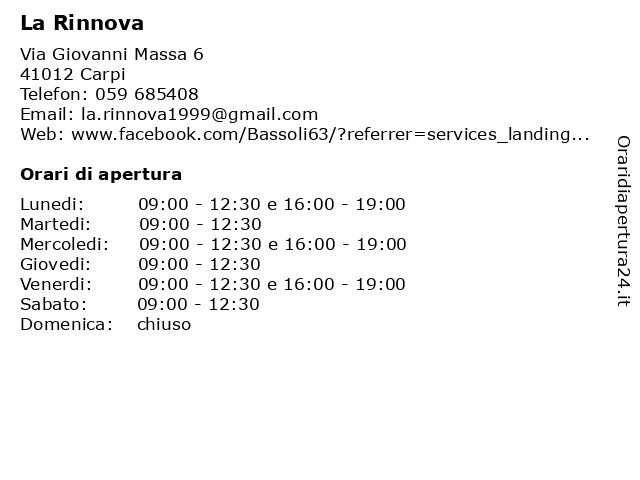 La Rinnova

Via Giovanni Massa 6
41012 Carpi
Telefon: 059 685408
Email: la.rinnova1999@gmail.com
Web: www.facebook.com/Bassoli63/?referrer=services_landing...

Orari di apertura

| | |
|---|---|
| Lunedi: | 09:00 - 12:30 e 16:00 - 19:00 |
| Martedi: | 09:00 - 12:30 |
| Mercoledi: | 09:00 - 12:30 e 16:00 - 19:00 |
| Giovedi: | 09:00 - 12:30 |
| Venerdi: | 09:00 - 12:30 e 16:00 - 19:00 |
| Sabato: | 09:00 - 12:30 |
| Domenica: | chiuso |

Oraridiapertura24.it